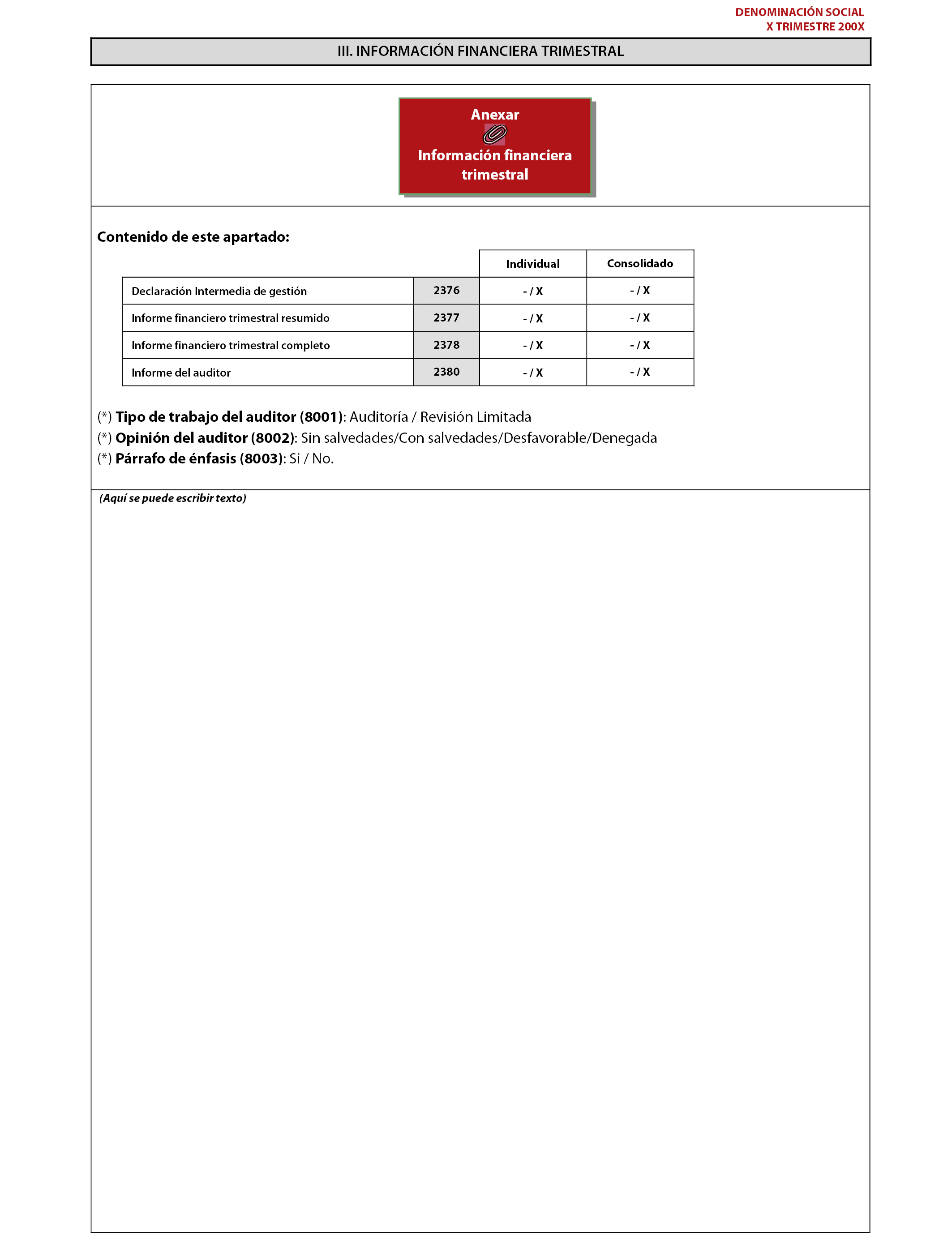 DENOMINACIÓN SOCIAL
X TRIMESTRE 200X

III. INFORMACIÓN FINANCIERA TRIMESTRAL

Anexar
Información financiera trimestral

Contenido de este apartado:

| | | Individual | Consolidado |
|---|---|---|---|
| Declaración Intermedia de gestión | 2376 | - / X | - / X |
| Informe financiero trimestral resumido | 2377 | - / X | - / X |
| Informe financiero trimestral completo | 2378 | - / X | - / X |
| Informe del auditor | 2380 | - / X | - / X |

(*) Tipo de trabajo del auditor (8001): Auditoría / Revisión Limitada
(*) Opinión del auditor (8002): Sin salvedades/Con salvedades/Desfavorable/Denegada
(*) Párrafo de énfasis (8003): Si / No.

(Aquí se puede escribir texto)